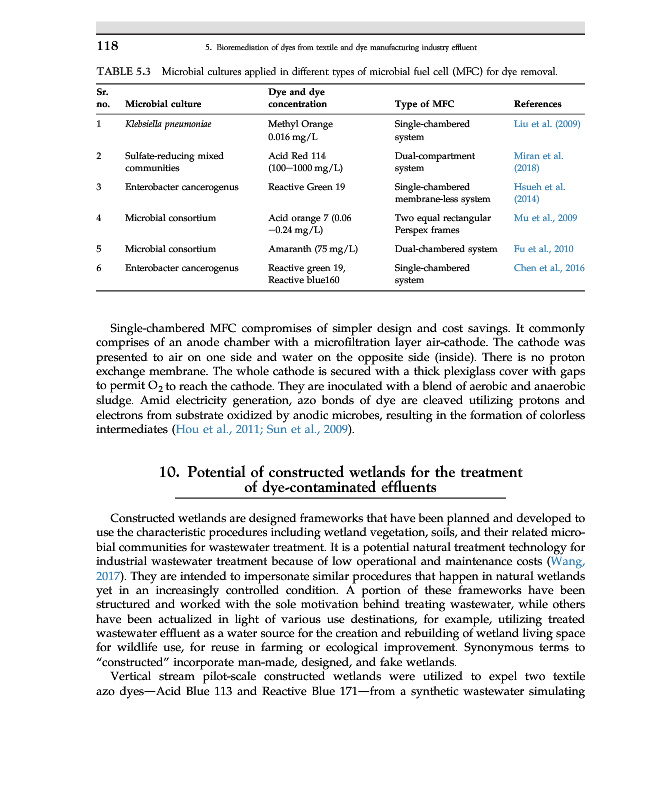 118

5. Bioremediation of dyes from textile and dye manufacturing industry effluent

TABLE 5.3 Microbial cultures applied in different types of microbial fuel cell (MFC) for dye removal.

| Sr. no. | Microbial culture | Dye and dye concentration | Type of MFC | References |
|---|---|---|---|---|
| 1 | Klebsiella pneumoniae | Methyl Orange 0.016 mg/L | Single-chambered system | Liu et al. (2009) |
| 2 | Sulfate-reducing mixed communities | Acid Red 114 (100–1000 mg/L) | Dual-compartment system | Miran et al. (2018) |
| 3 | Enterobacter cancerogenus | Reactive Green 19 | Single-chambered membrane-less system | Hsueh et al. (2014) |
| 4 | Microbial consortium | Acid orange 7 (0.06 –0.24 mg/L) | Two equal rectangular Perspex frames | Mu et al., 2009 |
| 5 | Microbial consortium | Amaranth (75 mg/L) | Dual-chambered system | Fu et al., 2010 |
| 6 | Enterobacter cancerogenus | Reactive green 19, Reactive blue160 | Single-chambered system | Chen et al., 2016 |

Single-chambered MFC compromises of simpler design and cost savings. It commonly comprises of an anode chamber with a microfiltration layer air-cathode. The cathode was presented to air on one side and water on the opposite side (inside). There is no proton exchange membrane. The whole cathode is secured with a thick plexiglass cover with gaps to permit $O_2$ to reach the cathode. They are inoculated with a blend of aerobic and anaerobic sludge. Amid electricity generation, azo bonds of dye are cleaved utilizing protons and electrons from substrate oxidized by anodic microbes, resulting in the formation of colorless intermediates (Hou et al., 2011; Sun et al., 2009).

10. Potential of constructed wetlands for the treatment of dye-contaminated effluents

Constructed wetlands are designed frameworks that have been planned and developed to use the characteristic procedures including wetland vegetation, soils, and their related microbial communities for wastewater treatment. It is a potential natural treatment technology for industrial wastewater treatment because of low operational and maintenance costs (Wang, 2017). They are intended to impersonate similar procedures that happen in natural wetlands yet in an increasingly controlled condition. A portion of these frameworks have been structured and worked with the sole motivation behind treating wastewater, while others have been actualized in light of various use destinations, for example, utilizing treated wastewater effluent as a water source for the creation and rebuilding of wetland living space for wildlife use, for reuse in farming or ecological improvement. Synonymous terms to "constructed" incorporate man-made, designed, and fake wetlands.

Vertical stream pilot-scale constructed wetlands were utilized to expel two textile azo dyes—Acid Blue 113 and Reactive Blue 171—from a synthetic wastewater simulating